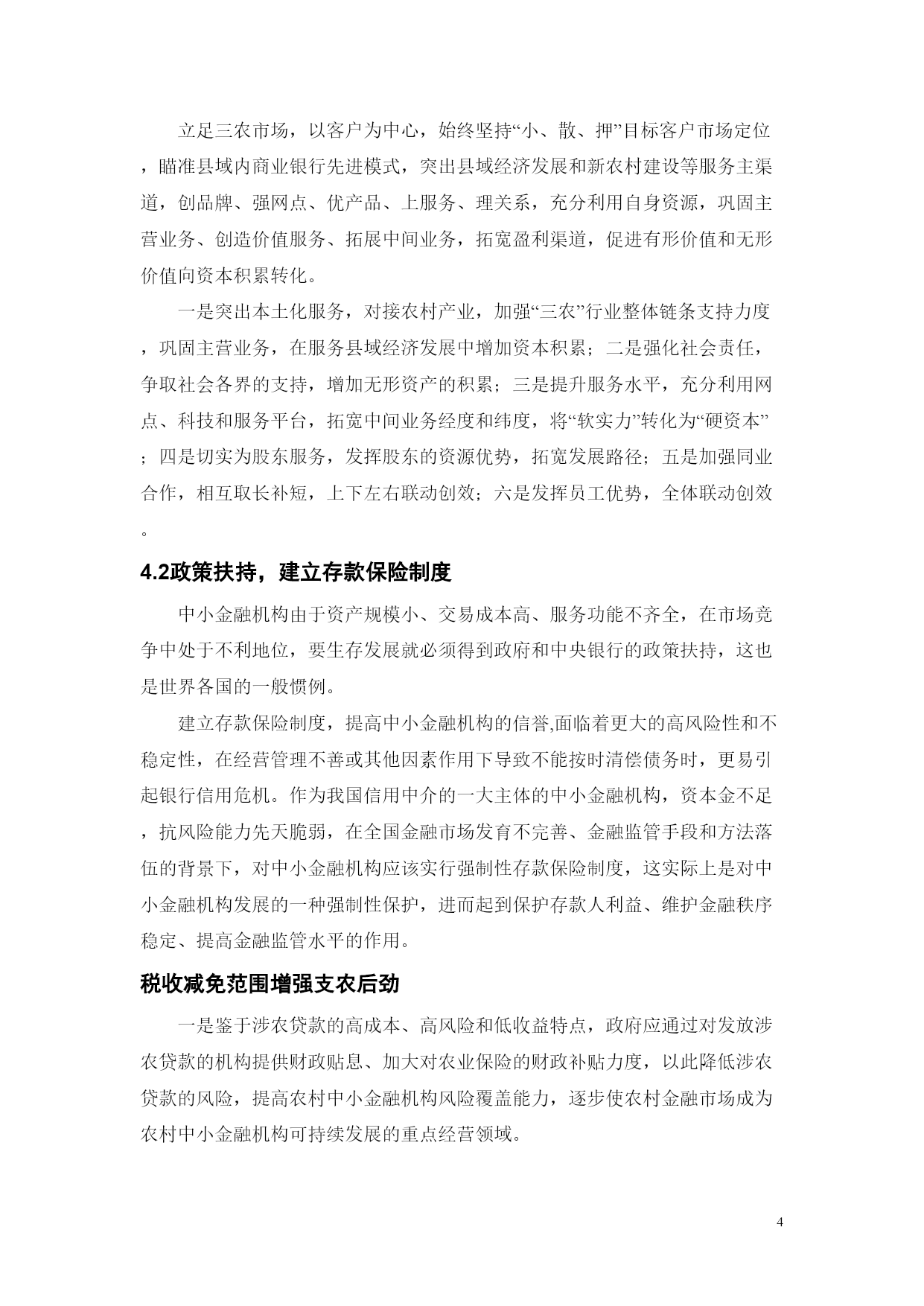 立足三农市场，以客户为中心，始终坚持“小、散、押”目标客户市场定位，瞄准县域内商业银行先进模式，突出县域经济发展和新农村建设等服务主渠道，创品牌、强网点、优产品、上服务、理关系，充分利用自身资源，巩固主营业务、创造价值服务、拓展中间业务，拓宽盈利渠道，促进有形价值和无形价值向资本积累转化。

一是突出本土化服务，对接农村产业，加强“三农”行业整体链条支持力度，巩固主营业务，在服务县域经济发展中增加资本积累；二是强化社会责任，争取社会各界的支持，增加无形资产的积累；三是提升服务水平，充分利用网点、科技和服务平台，拓宽中间业务经度和纬度，将“软实力”转化为“硬资本”；四是切实为股东服务，发挥股东的资源优势，拓宽发展路径；五是加强同业合作，相互取长补短，上下左右联动创效；六是发挥员工优势，全体联动创效。

4.2政策扶持，建立存款保险制度

中小金融机构由于资产规模小、交易成本高、服务功能不齐全，在市场竞争中处于不利地位，要生存发展就必须得到政府和中央银行的政策扶持，这也是世界各国的一般惯例。

建立存款保险制度，提高中小金融机构的信誉,面临着更大的高风险性和不稳定性，在经营管理不善或其他因素作用下导致不能按时清偿债务时，更易引起银行信用危机。作为我国信用中介的一大主体的中小金融机构，资本金不足，抗风险能力先天脆弱，在全国金融市场发育不完善、金融监管手段和方法落伍的背景下，对中小金融机构应该实行强制性存款保险制度，这实际上是对中小金融机构发展的一种强制性保护，进而起到保护存款人利益、维护金融秩序稳定、提高金融监管水平的作用。

税收减免范围增强支农后劲

一是鉴于涉农贷款的高成本、高风险和低收益特点，政府应通过对发放涉农贷款的机构提供财政贴息、加大对农业保险的财政补贴力度，以此降低涉农贷款的风险，提高农村中小金融机构风险覆盖能力，逐步使农村金融市场成为农村中小金融机构可持续发展的重点经营领域。

4